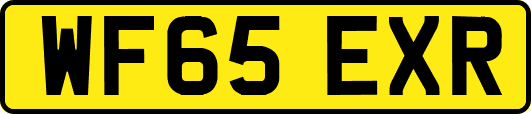 WF65 EXR